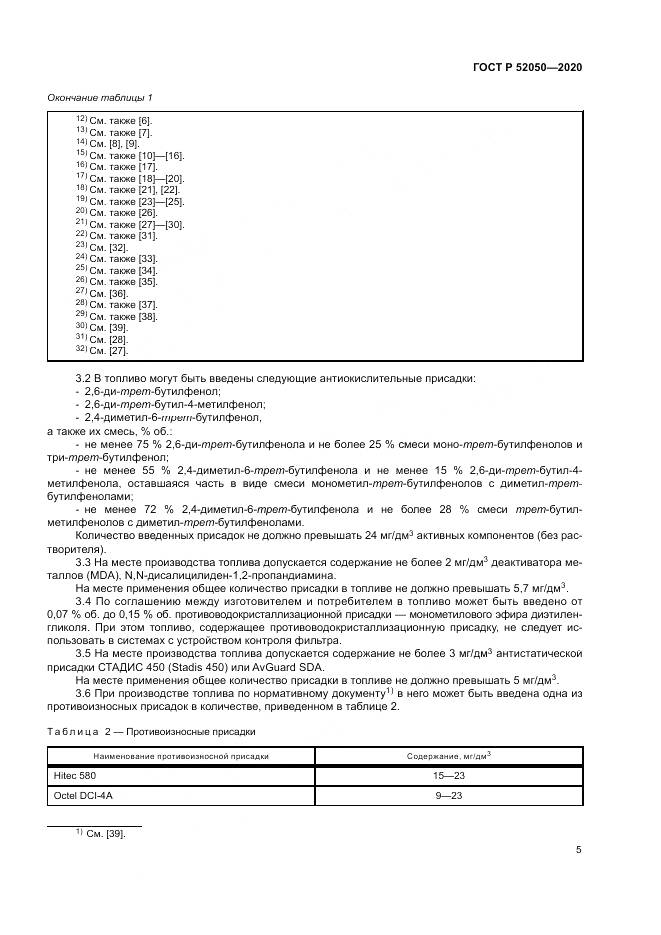 ГОСТ Р 52050—2020

Окончание таблицы 1

$^{12)}$ См. также [6].
$^{13)}$ См. также [7].
$^{14)}$ См. [8], [9].
$^{15)}$ См. также [10]—[16].
$^{16)}$ См. также [17].
$^{17)}$ См. также [18]—[20].
$^{18)}$ См. также [21], [22].
$^{19)}$ См. также [23]—[25].
$^{20)}$ См. также [26].
$^{21)}$ См. также [27]—[30].
$^{22)}$ См. также [31].
$^{23)}$ См. [32].
$^{24)}$ См. также [33].
$^{25)}$ См. также [34].
$^{26)}$ См. также [35].
$^{27)}$ См. [36].
$^{28)}$ См. также [37].
$^{29)}$ См. также [38].
$^{30)}$ См. [39].
$^{31)}$ См. [28].
$^{32)}$ См. [27].

3.2 В топливо могут быть введены следующие антиокислительные присадки:
- 2,6-ди-трет-бутилфенол;
- 2,6-ди-трет-бутил-4-метилфенол;
- 2,4-диметил-6-трет-бутилфенол,
а также их смесь, % об.:
- не менее 75 % 2,6-ди-трет-бутилфенола и не более 25 % смеси моно-трет-бутилфенолов и три-трет-бутилфенол;
- не менее 55 % 2,4-диметил-6-трет-бутилфенола и не менее 15 % 2,6-ди-трет-бутил-4-метилфенола, оставшаяся часть в виде смеси монометил-трет-бутилфенолов с диметил-трет-бутилфенолами;
- не менее 72 % 2,4-диметил-6-трет-бутилфенола и не более 28 % смеси трет-бутилметилфенолов с диметил-трет-бутилфенолами.

Количество введенных присадок не должно превышать 24 мг/дм$^3$ активных компонентов (без растворителя).

3.3 На месте производства топлива допускается содержание не более 2 мг/дм$^3$ деактиватора металлов (MDA), N,N-дисалицилиден-1,2-пропандиамина.

На месте применения общее количество присадки в топливе не должно превышать 5,7 мг/дм$^3$.

3.4 По соглашению между изготовителем и потребителем в топливо может быть введено от 0,07 % об. до 0,15 % об. противоводокристаллизационной присадки — монометилового эфира диэтиленгликоля. При этом топливо, содержащее противоводокристаллизационную присадку, не следует использовать в системах с устройством контроля фильтра.

3.5 На месте производства топлива допускается содержание не более 3 мг/дм$^3$ антистатической присадки СТАДИС 450 (Stadis 450) или AvGuard SDA.

На месте применения общее количество присадки в топливе не должно превышать 5 мг/дм$^3$.

3.6 При производстве топлива по нормативному документу$^{1)}$ в него может быть введена одна из противоизносных присадок в количестве, приведенном в таблице 2.

Таблица 2 — Противоизносные присадки

| Наименование противоизносной присадки | Содержание, мг/дм$^3$ |
|---|---|
| Hitec 580 | 15—23 |
| Octel DCI-4A | 9—23 |

$^{1)}$ См. [39].

5